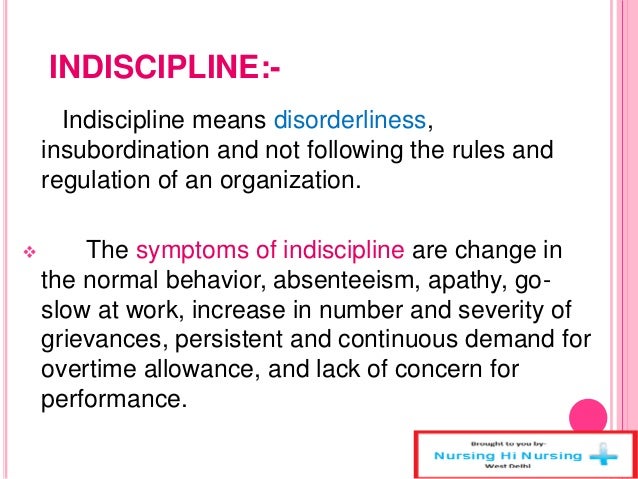 INDISCIPLINE:-

Indiscipline means disorderliness, insubordination and not following the rules and regulation of an organization.

❖ The symptoms of indiscipline are change in the normal behavior, absenteeism, apathy, go-slow at work, increase in number and severity of grievances, persistent and continuous demand for overtime allowance, and lack of concern for performance.

Brought to you by-
Nursing Hi Nursing
West Delhi